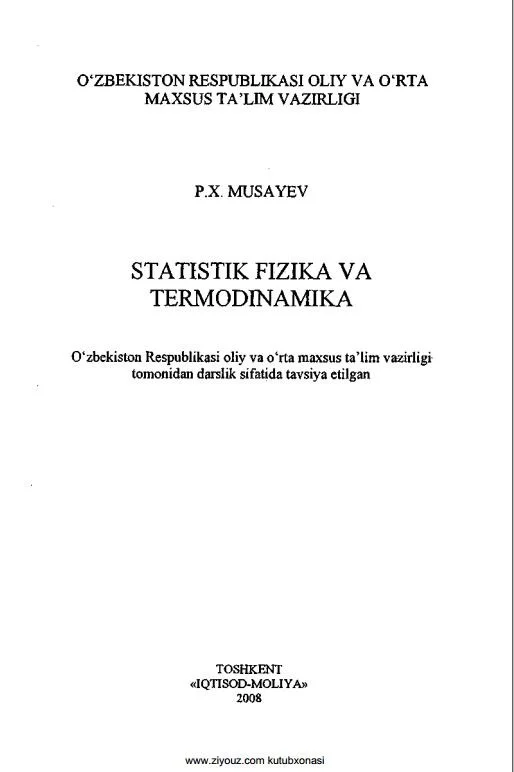 O'ZBEKISTON RESPUBLIKASI OLIY VA O'RTA MAXSUS TA'LIM VAZIRLIGI

P.X. MUSAYEV

STATISTIK FIZIKA VA TERMODINAMIKA

O'zbekiston Respublikasi oliy va o'rta maxsus ta'lim vazirligi tomonidan darslik sifatida tavsiya etilgan

TOSHKENT
«IQTISOD-MOLIYA»
2008

www.ziyouz.com kutubxonasi